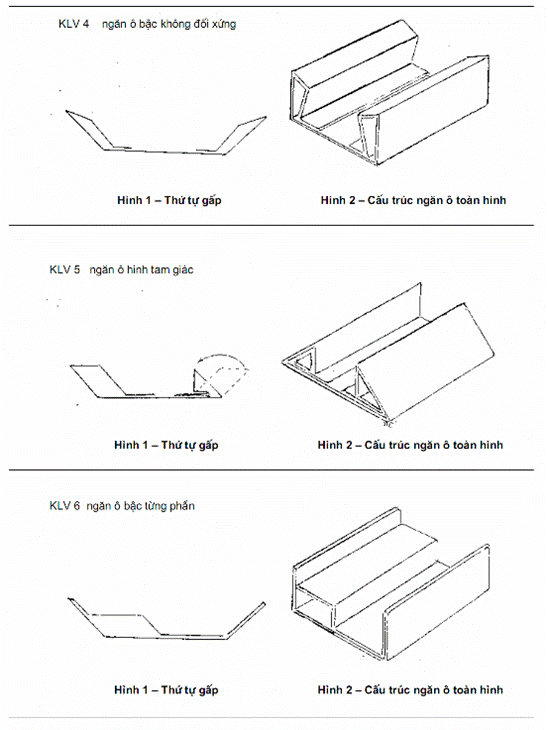 KLV 4 ngăn ô bậc không đối xứng

Hình 1 – Thứ tự gấp

Hình 2 – Cấu trúc ngăn ô toàn hình

KLV 5 ngăn ô hình tam giác

Hình 1 – Thứ tự gấp

Hình 2 – Cấu trúc ngăn ô toàn hình

KLV 6 ngăn ô bậc từng phần

Hình 1 – Thứ tự gấp

Hình 2 – Cấu trúc ngăn ô toàn hình